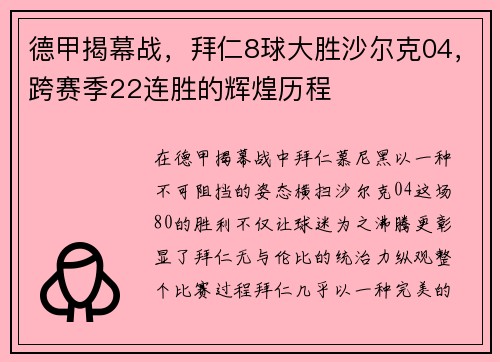 德甲揭幕战，拜仁8球大胜沙尔克04，跨赛季22连胜的辉煌历程

在德甲揭幕战中拜仁慕尼黑以一种不可阻挡的姿态横扫沙尔克04这场80的胜利不仅让球迷为之沸腾更彰显了拜仁无与伦比的统治力纵观整个比赛过程拜仁几乎以一种完美的